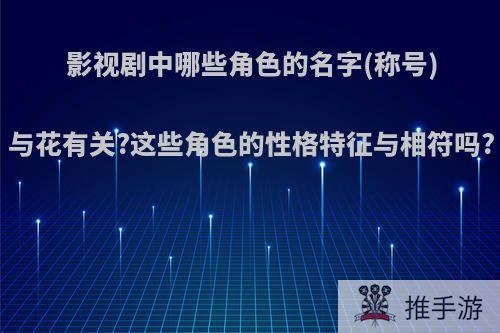 影视剧中哪些角色的名字(称号)

与花有关?这些角色的性格特征与相符吗?

推手游